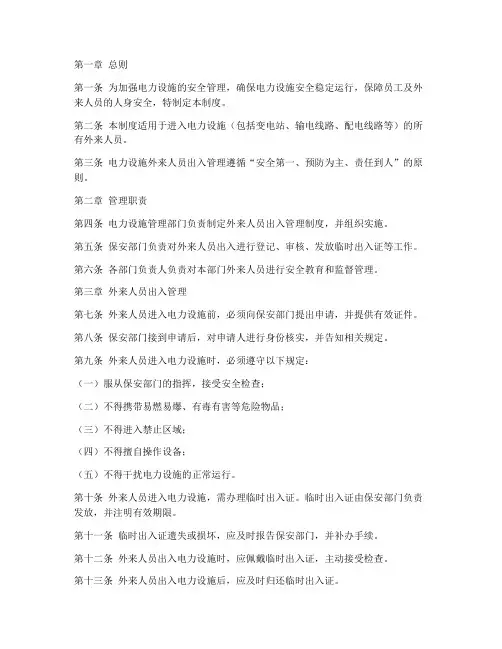 第一章 总则

第一条 为加强电力设施的安全管理，确保电力设施安全稳定运行，保障员工及外来人员的人身安全，特制定本制度。

第二条 本制度适用于进入电力设施（包括变电站、输电线路、配电线路等）的所有外来人员。

第三条 电力设施外来人员出入管理遵循“安全第一、预防为主、责任到人”的原则。

第二章 管理职责

第四条 电力设施管理部门负责制定外来人员出入管理制度，并组织实施。

第五条 保安部门负责对外来人员出入进行登记、审核、发放临时出入证等工作。

第六条 各部门负责人负责对本部门外来人员进行安全教育和监督管理。

第三章 外来人员出入管理

第七条 外来人员进入电力设施前，必须向保安部门提出申请，并提供有效证件。

第八条 保安部门接到申请后，对申请人进行身份核实，并告知相关规定。

第九条 外来人员进入电力设施时，必须遵守以下规定：

（一）服从保安部门的指挥，接受安全检查；

（二）不得携带易燃易爆、有毒有害等危险物品；

（三）不得进入禁止区域；

（四）不得擅自操作设备；

（五）不得干扰电力设施的正常运行。

第十条 外来人员进入电力设施，需办理临时出入证。临时出入证由保安部门负责发放，并注明有效期限。

第十一条 临时出入证遗失或损坏，应及时报告保安部门，并补办手续。

第十二条 外来人员出入电力设施时，应佩戴临时出入证，主动接受检查。

第十三条 外来人员出入电力设施后，应及时归还临时出入证。